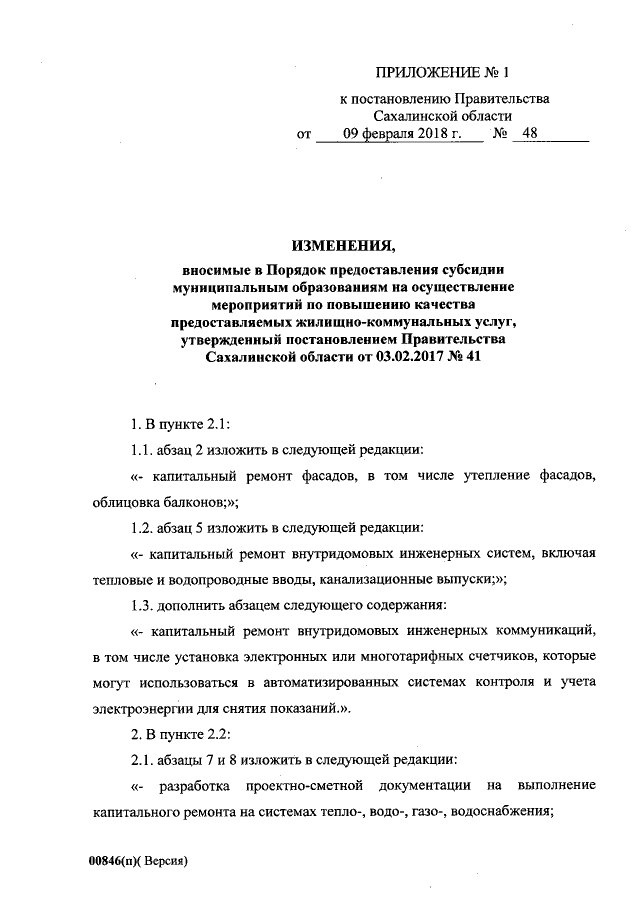 ПРИЛОЖЕНИЕ № 1
к постановлению Правительства
Сахалинской области
от 09 февраля 2018 г. № 48

ИЗМЕНЕНИЯ,
вносимые в Порядок предоставления субсидии муниципальным образованиям на осуществление мероприятий по повышению качества предоставляемых жилищно-коммунальных услуг, утвержденный постановлением Правительства Сахалинской области от 03.02.2017 № 41

1. В пункте 2.1:

1.1. абзац 2 изложить в следующей редакции:

«- капитальный ремонт фасадов, в том числе утепление фасадов, облицовка балконов;»;

1.2. абзац 5 изложить в следующей редакции:

«- капитальный ремонт внутридомовых инженерных систем, включая тепловые и водопроводные вводы, канализационные выпуски;»;

1.3. дополнить абзацем следующего содержания:

«- капитальный ремонт внутридомовых инженерных коммуникаций, в том числе установка электронных или многотарифных счетчиков, которые могут использоваться в автоматизированных системах контроля и учета электроэнергии для снятия показаний.».

2. В пункте 2.2:

2.1. абзацы 7 и 8 изложить в следующей редакции:

«- разработка проектно-сметной документации на выполнение капитального ремонта на системах тепло-, водо-, газо-, водоснабжения;

00846(п)( Версия)